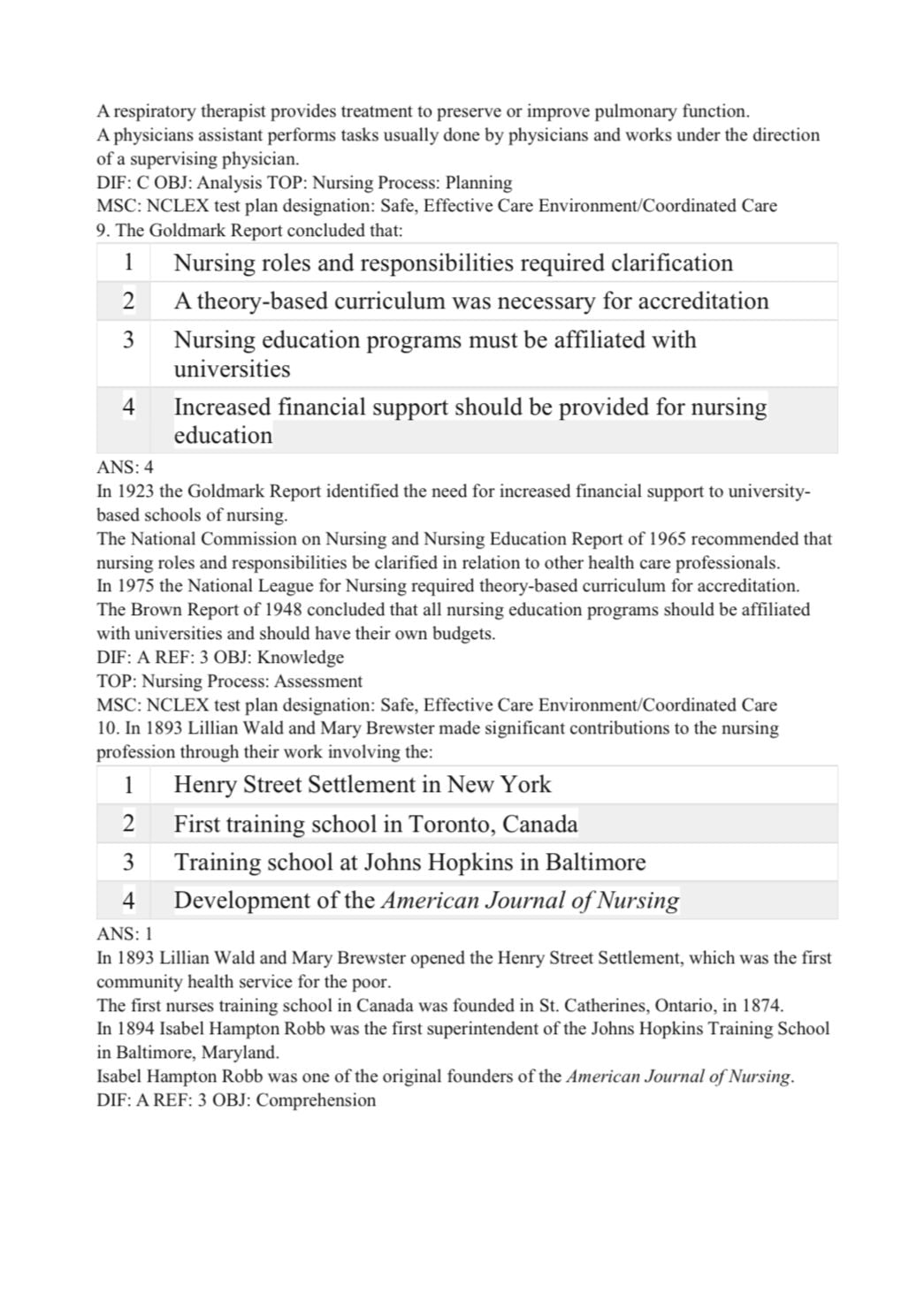 A respiratory therapist provides treatment to preserve or improve pulmonary function.
A physicians assistant performs tasks usually done by physicians and works under the direction of a supervising physician.
DIF: C OBJ: Analysis TOP: Nursing Process: Planning
MSC: NCLEX test plan designation: Safe, Effective Care Environment/Coordinated Care
9. The Goldmark Report concluded that:

| 1 | Nursing roles and responsibilities required clarification |
|---|---|
| 2 | A theory-based curriculum was necessary for accreditation |
| 3 | Nursing education programs must be affiliated with universities |
| 4 | Increased financial support should be provided for nursing education |

ANS: 4
In 1923 the Goldmark Report identified the need for increased financial support to university-based schools of nursing.
The National Commission on Nursing and Nursing Education Report of 1965 recommended that nursing roles and responsibilities be clarified in relation to other health care professionals.
In 1975 the National League for Nursing required theory-based curriculum for accreditation.
The Brown Report of 1948 concluded that all nursing education programs should be affiliated with universities and should have their own budgets.
DIF: A REF: 3 OBJ: Knowledge
TOP: Nursing Process: Assessment
MSC: NCLEX test plan designation: Safe, Effective Care Environment/Coordinated Care
10. In 1893 Lillian Wald and Mary Brewster made significant contributions to the nursing profession through their work involving the:

| 1 | Henry Street Settlement in New York |
|---|---|
| 2 | First training school in Toronto, Canada |
| 3 | Training school at Johns Hopkins in Baltimore |
| 4 | Development of the American Journal of Nursing |

ANS: 1
In 1893 Lillian Wald and Mary Brewster opened the Henry Street Settlement, which was the first community health service for the poor.
The first nurses training school in Canada was founded in St. Catherines, Ontario, in 1874.
In 1894 Isabel Hampton Robb was the first superintendent of the Johns Hopkins Training School in Baltimore, Maryland.
Isabel Hampton Robb was one of the original founders of the American Journal of Nursing.
DIF: A REF: 3 OBJ: Comprehension